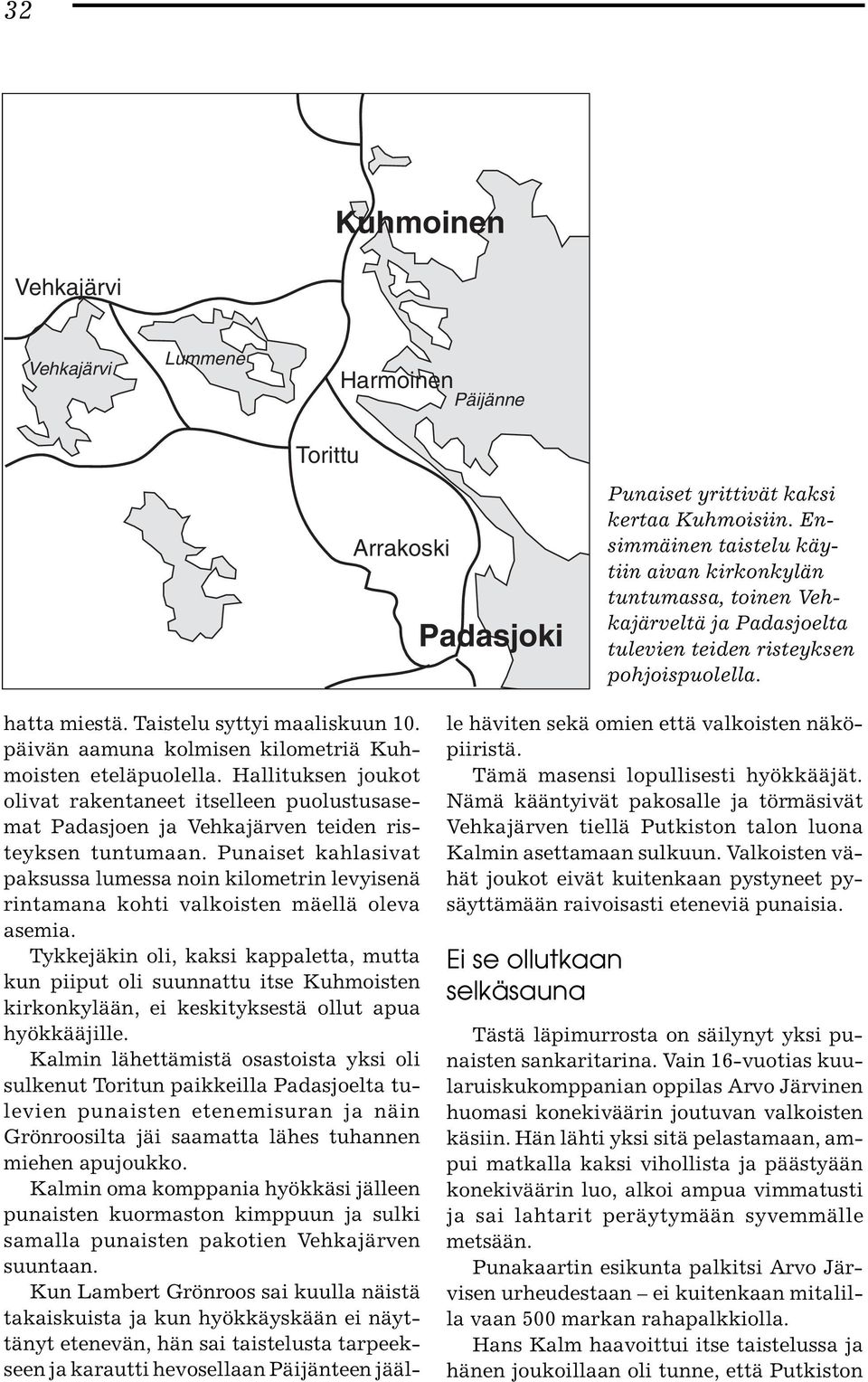 32

Kuhmoinen

Vehkajärvi

Vehkajärvi

Lummene

Harmoinen

Päijänne

Torittu

Arrakoski

Padasjoki

Punaiset yrittivät kaksi kertaa Kuhmoisiin. Ensimmäinen taistelu käytiin aivan kirkonkylän tuntumassa, toinen Vehkajärveltä ja Padasjoelta tulevien teiden risteyksen pohjoispuolella.

hatta miestä. Taistelu syttyi maaliskuun 10. päivän aamuna kolmisen kilometriä Kuhmoisten eteläpuolella. Hallituksen joukot olivat rakentaneet itselleen puolustusasemat Padasjoen ja Vehkajärven teiden risteyksen tuntumaan. Punaiset kahlasivat paksussa lumessa noin kilometrin levyisenä rintamana kohti valkoisten mäellä oleva asemia.

Tykkejäkin oli, kaksi kappaletta, mutta kun piiput oli suunnattu itse Kuhmoisten kirkonkylään, ei keskityksestä ollut apua hyökkääjille.

Kalmin lähettämistä osastoista yksi oli sulkenut Toritun paikkeilla Padasjoelta tulevien punaisten etenemisuran ja näin Grönroosilta jäi saamatta lähes tuhannen miehen apujoukko.

Kalmin oma komppania hyökkäsi jälleen punaisten kuormaston kimppuun ja sulki samalla punaisten pakotien Vehkajärven suuntaan.

Kun Lambert Grönroos sai kuulla näistä takaiskuista ja kun hyökkäyskään ei näyttänyt etenevän, hän sai taistelusta tarpeekseen ja karautti hevosellaan Päijänteen jäälle häviten sekä omien että valkoisten näköpiiristä.

Tämä masensi lopullisesti hyökkääjät. Nämä kääntyivät pakosalle ja törmäsivät Vehkajärven tiellä Putkiston talon luona Kalmin asettamaan sulkuun. Valkoisten vähät joukot eivät kuitenkaan pystyneet pysäyttämään raivoisasti eteneviä punaisia.

Ei se ollutkaan selkäsauna

Tästä läpimurrosta on säilynyt yksi punaisten sankaritarina. Vain 16-vuotias kuularuiskukomppanian oppilas Arvo Järvinen huomasi konekiväärin joutuvan valkoisten käsiin. Hän lähti yksi sitä pelastamaan, ampui matkalla kaksi vihollista ja päästyään konekiväärin luo, alkoi ampua vimmatusti ja sai lahtarit peräytymään syvemmälle metsään.

Punakaartin esikunta palkitsi Arvo Järvisen urheudestaan – ei kuitenkaan mitalilla vaan 500 markan rahapalkkiolla.

Hans Kalm haavoittui itse taistelussa ja hänen joukoillaan oli tunne, että Putkiston